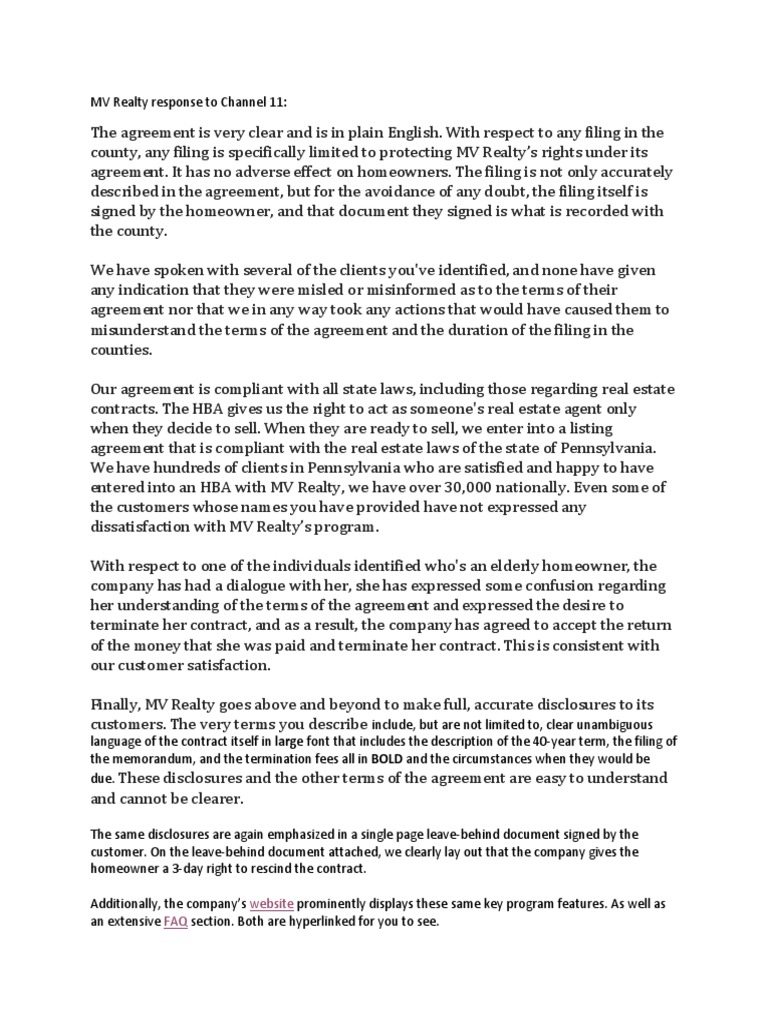 MV Realty response to Channel 11:

The agreement is very clear and is in plain English. With respect to any filing in the county, any filing is specifically limited to protecting MV Realty's rights under its agreement. It has no adverse effect on homeowners. The filing is not only accurately described in the agreement, but for the avoidance of any doubt, the filing itself is signed by the homeowner, and that document they signed is what is recorded with the county.

We have spoken with several of the clients you've identified, and none have given any indication that they were misled or misinformed as to the terms of their agreement nor that we in any way took any actions that would have caused them to misunderstand the terms of the agreement and the duration of the filing in the counties.

Our agreement is compliant with all state laws, including those regarding real estate contracts. The HBA gives us the right to act as someone's real estate agent only when they decide to sell. When they are ready to sell, we enter into a listing agreement that is compliant with the real estate laws of the state of Pennsylvania. We have hundreds of clients in Pennsylvania who are satisfied and happy to have entered into an HBA with MV Realty, we have over 30,000 nationally. Even some of the customers whose names you have provided have not expressed any dissatisfaction with MV Realty's program.

With respect to one of the individuals identified who's an elderly homeowner, the company has had a dialogue with her, she has expressed some confusion regarding her understanding of the terms of the agreement and expressed the desire to terminate her contract, and as a result, the company has agreed to accept the return of the money that she was paid and terminate her contract. This is consistent with our customer satisfaction.

Finally, MV Realty goes above and beyond to make full, accurate disclosures to its customers. The very terms you describe include, but are not limited to, clear unambiguous language of the contract itself in large font that includes the description of the 40-year term, the filing of the memorandum, and the termination fees all in BOLD and the circumstances when they would be due. These disclosures and the other terms of the agreement are easy to understand and cannot be clearer.

The same disclosures are again emphasized in a single page leave-behind document signed by the customer. On the leave-behind document attached, we clearly lay out that the company gives the homeowner a 3-day right to rescind the contract.

Additionally, the company's website prominently displays these same key program features. As well as an extensive FAQ section. Both are hyperlinked for you to see.